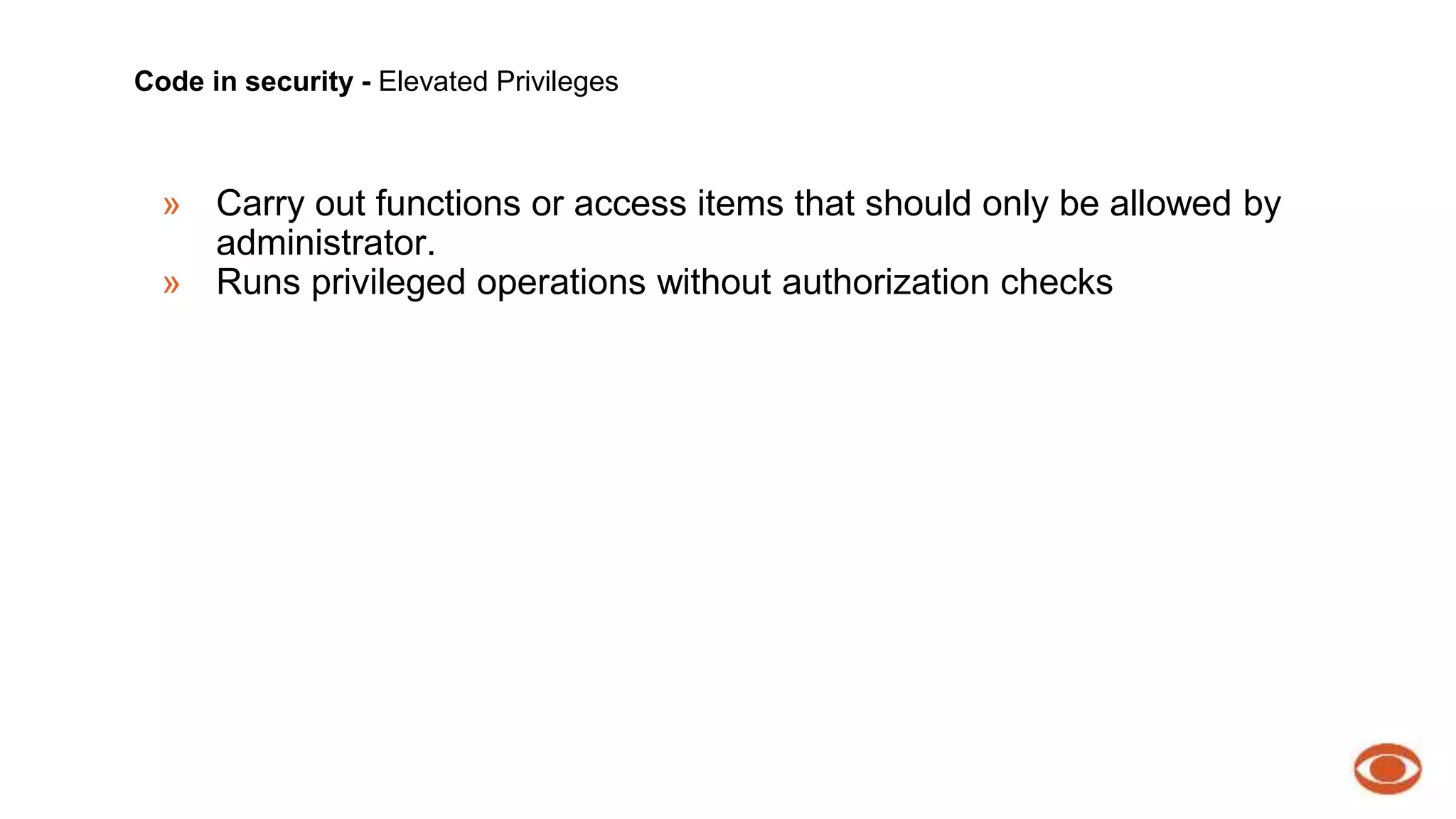 Code in security - Elevated Privileges

» Carry out functions or access items that should only be allowed by administrator.
» Runs privileged operations without authorization checks